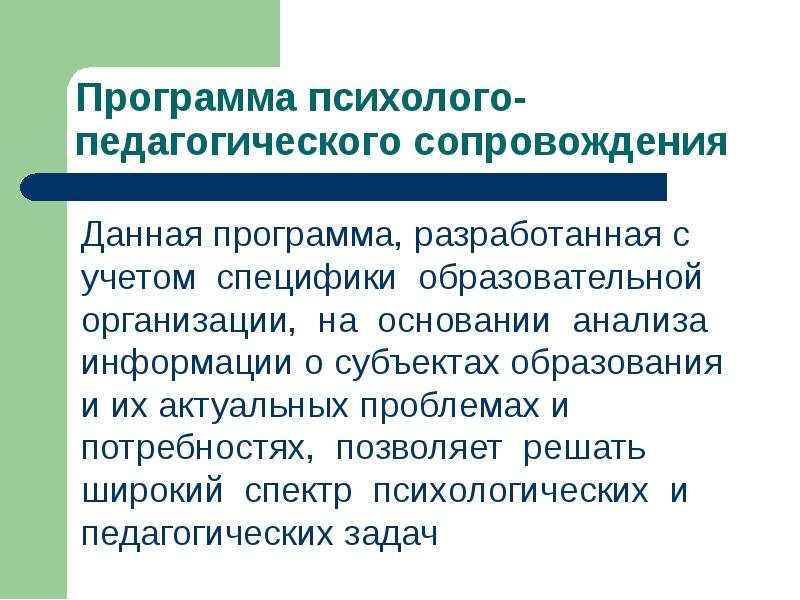 Программа психолого-педагогического сопровождения

Данная программа, разработанная с учетом специфики образовательной организации, на основании анализа информации о субъектах образования и их актуальных проблемах и потребностях, позволяет решать широкий спектр психологических и педагогических задач